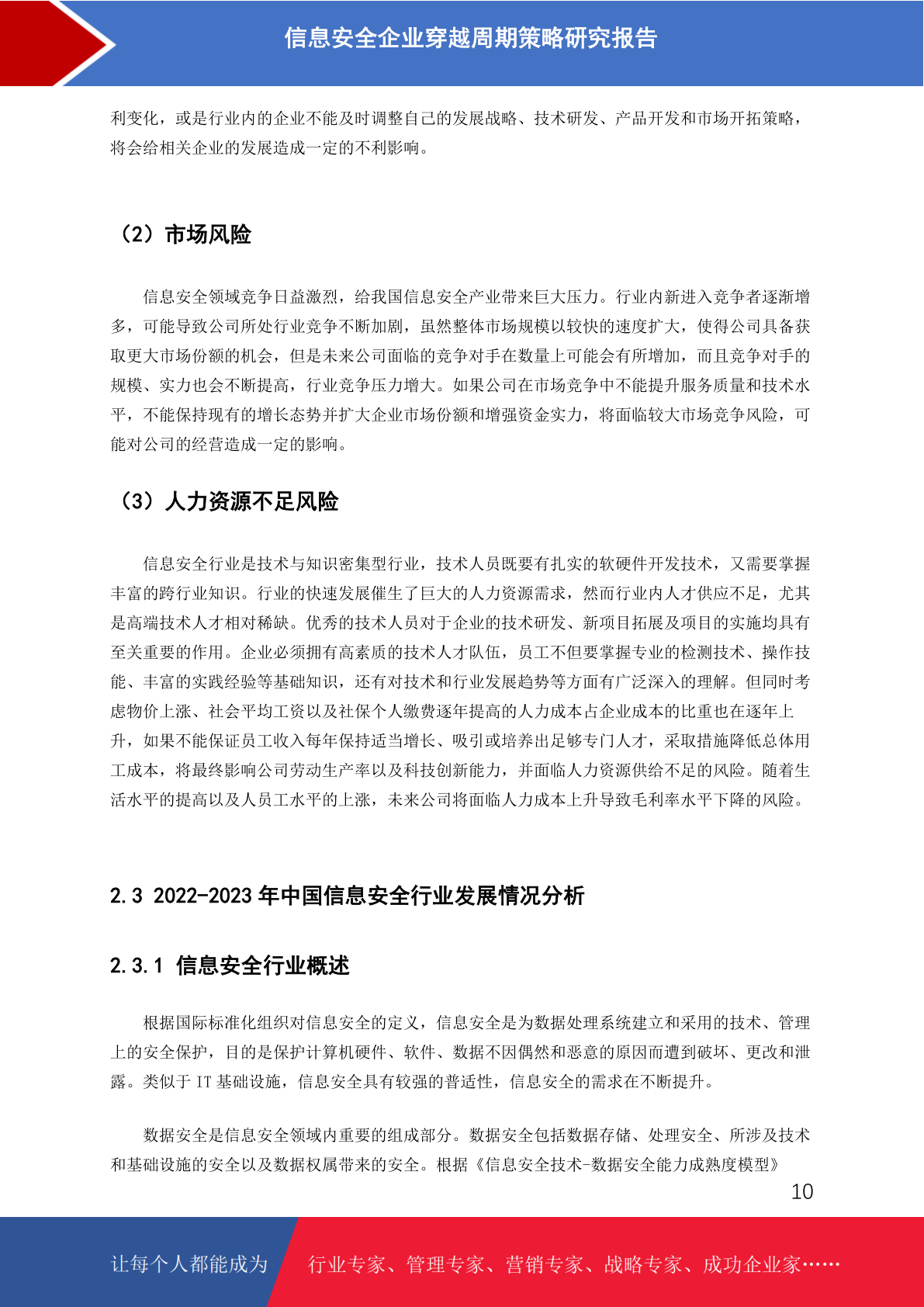 信息安全企业穿越周期策略研究报告

利变化，或是行业内的企业不能及时调整自己的发展战略、技术研发、产品开发和市场开拓策略，将会给相关企业的发展造成一定的不利影响。

（2）市场风险

信息安全领域竞争日益激烈，给我国信息安全产业带来巨大压力。行业内新进入竞争者逐渐增多，可能导致公司所处行业竞争不断加剧，虽然整体市场规模以较快的速度扩大，使得公司具备获取更大市场份额的机会，但是未来公司面临的竞争对手在数量上可能会有所增加，而且竞争对手的规模、实力也会不断提高，行业竞争压力增大。如果公司在市场竞争中不能提升服务质量和技术水平，不能保持现有的增长态势并扩大企业市场份额和增强资金实力，将面临较大市场竞争风险，可能对公司的经营造成一定的影响。

（3）人力资源不足风险

信息安全行业是技术与知识密集型行业，技术人员既要有扎实的软硬件开发技术，又需要掌握丰富的跨行业知识。行业的快速发展催生了巨大的人力资源需求，然而行业内人才供应不足，尤其是高端技术人才相对稀缺。优秀的技术人员对于企业的技术研发、新项目拓展及项目的实施均具有至关重要的作用。企业必须拥有高素质的技术人才队伍，员工不但要掌握专业的检测技术、操作技能、丰富的实践经验等基础知识，还有对技术和行业发展趋势等方面有广泛深入的理解。但同时考虑物价上涨、社会平均工资以及社保个人缴费逐年提高的人力成本占企业成本的比重也在逐年上升，如果不能保证员工收入每年保持适当增长、吸引或培养出足够专门人才，采取措施降低总体用工成本，将最终影响公司劳动生产率以及科技创新能力，并面临人力资源供给不足的风险。随着生活水平的提高以及人员工水平的上涨，未来公司将面临人力成本上升导致毛利率水平下降的风险。

2.3 2022-2023 年中国信息安全行业发展情况分析

2.3.1 信息安全行业概述

根据国际标准化组织对信息安全的定义，信息安全是为数据处理系统建立和采用的技术、管理上的安全保护，目的是保护计算机硬件、软件、数据不因偶然和恶意的原因而遭到破坏、更改和泄露。类似于 IT 基础设施，信息安全具有较强的普适性，信息安全的需求在不断提升。

数据安全是信息安全领域内重要的组成部分。数据安全包括数据存储、处理安全、所涉及技术和基础设施的安全以及数据权属带来的安全。根据《信息安全技术-数据安全能力成熟度模型》

10

让每个人都能成为 行业专家、管理专家、营销专家、战略专家、成功企业家……